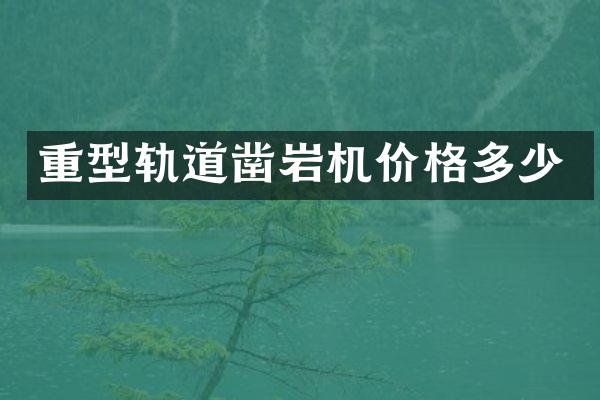 重型轨道凿岩机价格多少